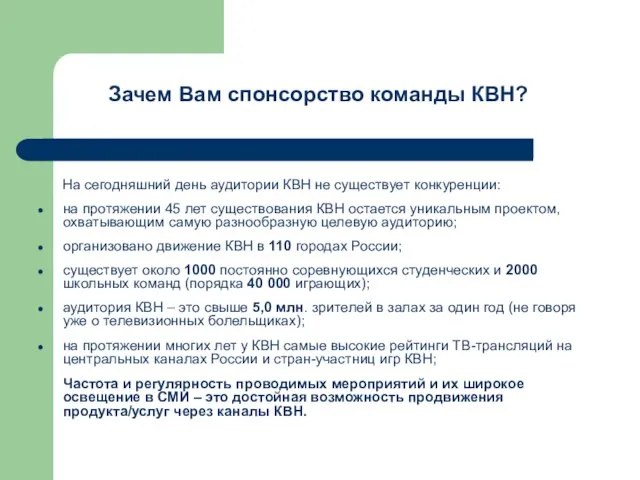 Зачем Вам спонсорство команды КВН?

На сегодняшний день аудитории КВН не существует конкуренции:

- на протяжении 45 лет существования КВН остается уникальным проектом, охватывающим самую разнообразную целевую аудиторию;
- организовано движение КВН в 110 городах России;
- существует около 1000 постоянно соревнующихся студенческих и 2000 школьных команд (порядка 40 000 играющих);
- аудитория КВН – это свыше 5,0 млн. зрителей в залах за один год (не говоря уже о телевизионных болельщиках);
- на протяжении многих лет у КВН самые высокие рейтинги ТВ-трансляций на центральных каналах России и стран-участниц игр КВН;

Частота и регулярность проводимых мероприятий и их широкое освещение в СМИ – это достойная возможность продвижения продукта/услуг через каналы КВН.